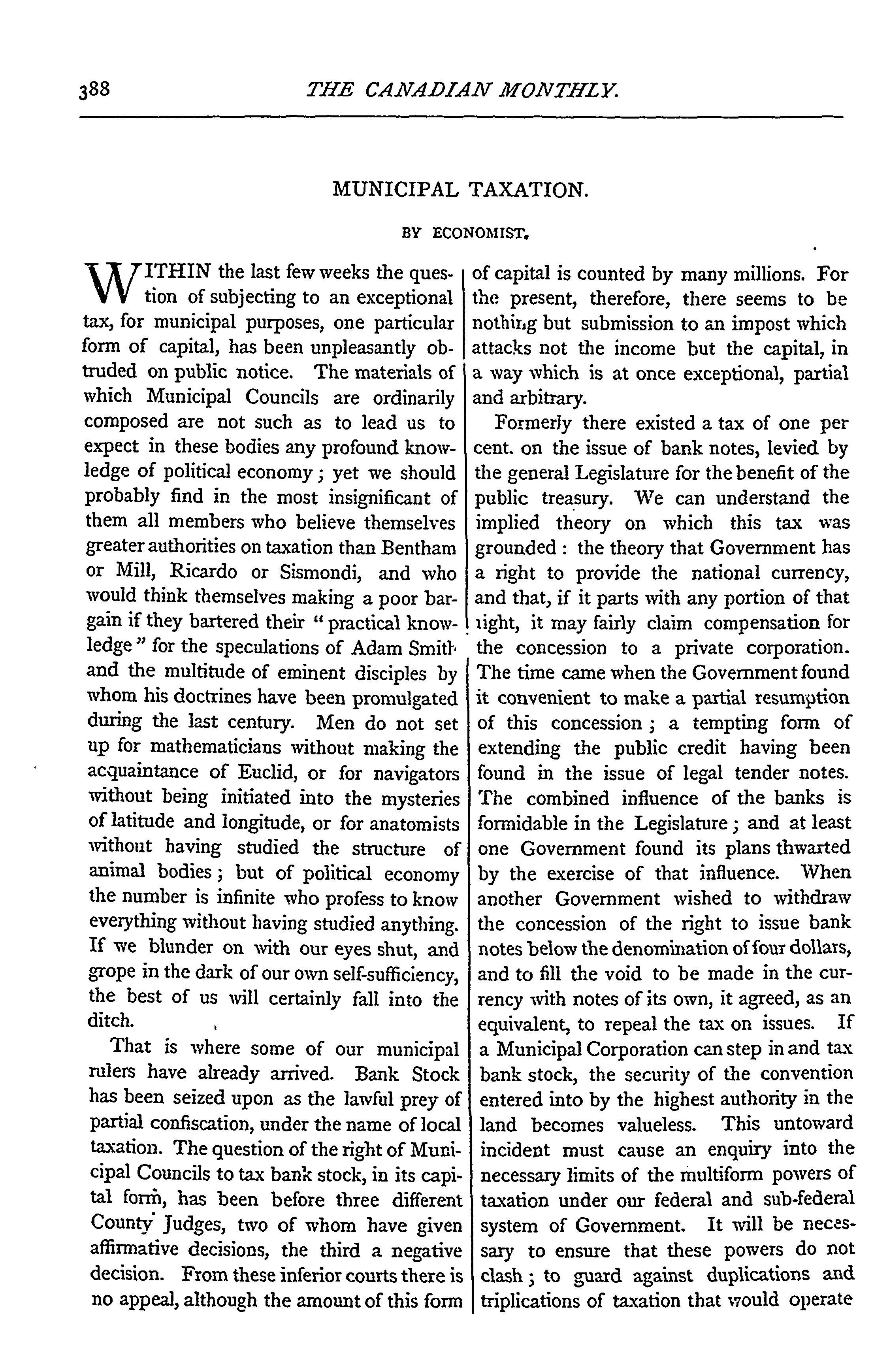 388 THE CANADIAN MONTHLY.

MUNICIPAL TAXATION.

BY ECONOMIST.

WITHIN the last few weeks the question of subjecting to an exceptional tax, for municipal purposes, one particular form of capital, has been unpleasantly obtruded on public notice. The materials of which Municipal Councils are ordinarily composed are not such as to lead us to expect in these bodies any profound knowledge of political economy; yet we should probably find in the most insignificant of them all members who believe themselves greater authorities on taxation than Bentham or Mill, Ricardo or Sismondi, and who would think themselves making a poor bargain if they bartered their "practical knowledge" for the speculations of Adam Smith and the multitude of eminent disciples by whom his doctrines have been promulgated during the last century. Men do not set up for mathematicians without making the acquaintance of Euclid, or for navigators without being initiated into the mysteries of latitude and longitude, or for anatomists without having studied the structure of animal bodies; but of political economy the number is infinite who profess to know everything without having studied anything. If we blunder on with our eyes shut, and grope in the dark of our own self-sufficiency, the best of us will certainly fall into the ditch.

That is where some of our municipal rulers have already arrived. Bank Stock has been seized upon as the lawful prey of partial confiscation, under the name of local taxation. The question of the right of Municipal Councils to tax bank stock, in its capital form, has been before three different County Judges, two of whom have given affirmative decisions, the third a negative decision. From these inferior courts there is no appeal, although the amount of this form of capital is counted by many millions. For the present, therefore, there seems to be nothing but submission to an impost which attacks not the income but the capital, in a way which is at once exceptional, partial and arbitrary.

Formerly there existed a tax of one per cent. on the issue of bank notes, levied by the general Legislature for the benefit of the public treasury. We can understand the implied theory on which this tax was grounded: the theory that Government has a right to provide the national currency, and that, if it parts with any portion of that right, it may fairly claim compensation for the concession to a private corporation. The time came when the Government found it convenient to make a partial resumption of this concession; a tempting form of extending the public credit having been found in the issue of legal tender notes. The combined influence of the banks is formidable in the Legislature; and at least one Government found its plans thwarted by the exercise of that influence. When another Government wished to withdraw the concession of the right to issue bank notes below the denomination of four dollars, and to fill the void to be made in the currency with notes of its own, it agreed, as an equivalent, to repeal the tax on issues. If a Municipal Corporation can step in and tax bank stock, the security of the convention entered into by the highest authority in the land becomes valueless. This untoward incident must cause an enquiry into the necessary limits of the multiform powers of taxation under our federal and sub-federal system of Government. It will be necessary to ensure that these powers do not clash; to guard against duplications and triplications of taxation that would operate